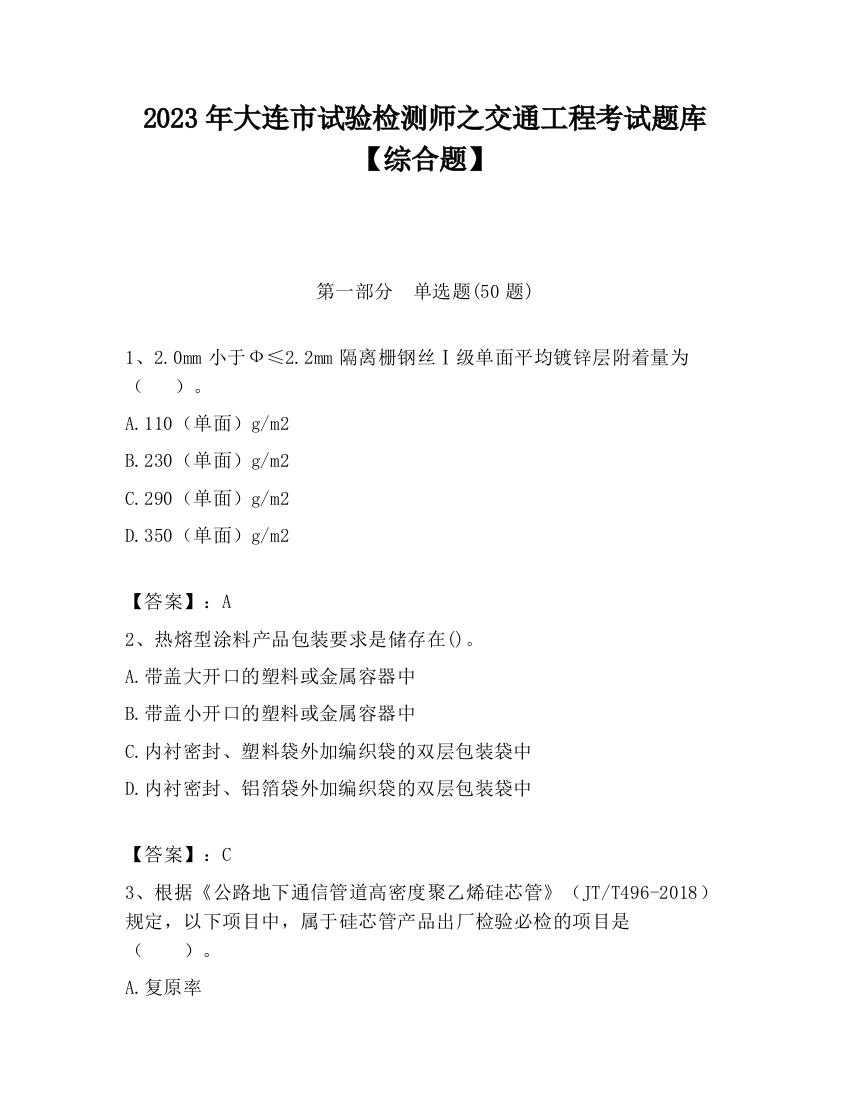 2023 年大连市试验检测师之交通工程考试题库【综合题】

第一部分　单选题(50 题)

1、2.0mm 小于Φ≤2.2mm 隔离栅钢丝Ⅰ级单面平均镀锌层附着量为（　　）。

A.110（单面）g/m2

B.230（单面）g/m2

C.290（单面）g/m2

D.350（单面）g/m2

【答案】：A

2、热熔型涂料产品包装要求是储存在()。

A.带盖大开口的塑料或金属容器中

B.带盖小开口的塑料或金属容器中

C.内衬密封、塑料袋外加编织袋的双层包装袋中

D.内衬密封、铝箔袋外加编织袋的双层包装袋中

【答案】：C

3、根据《公路地下通信管道高密度聚乙烯硅芯管》（JT/T496-2018）规定，以下项目中，属于硅芯管产品出厂检验必检的项目是（　　）。

A.复原率